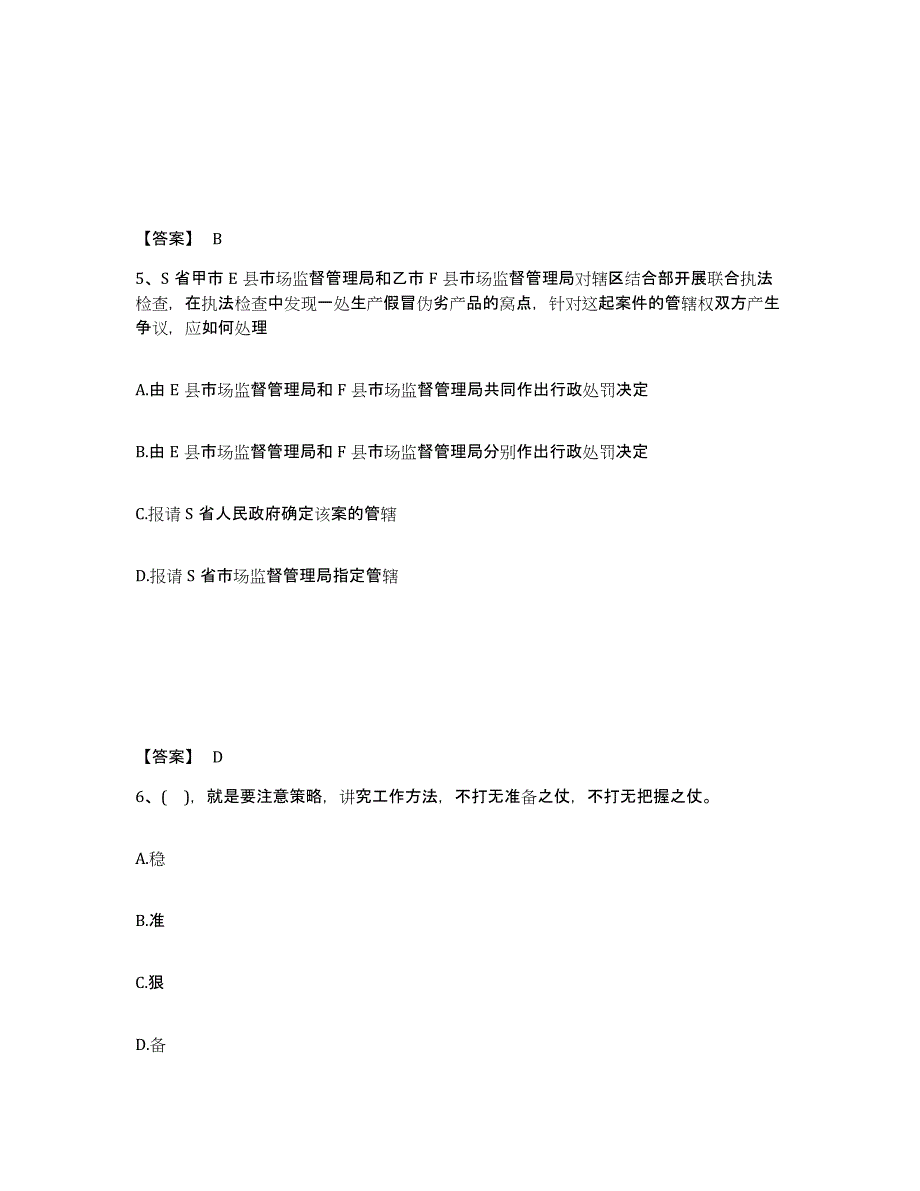 【答案】 B

5、S 省甲市 E 县市场监督管理局和乙市 F 县市场监督管理局对辖区结合部开展联合执法检查，在执法检查中发现一处生产假冒伪劣产品的窝点，针对这起案件的管辖权双方产生争议，应如何处理

A.由 E 县市场监督管理局和 F 县市场监督管理局共同作出行政处罚决定

B.由 E 县市场监督管理局和 F 县市场监督管理局分别作出行政处罚决定

C.报请 S 省人民政府确定该案的管辖

D.报请 S 省市场监督管理局指定管辖

【答案】 D

6、( )，就是要注意策略，讲究工作方法，不打无准备之仗，不打无把握之仗。

A.稳

B.准

C.狠

D.备